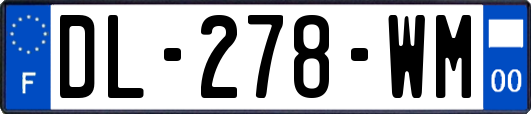 F
DL-278-WM
00